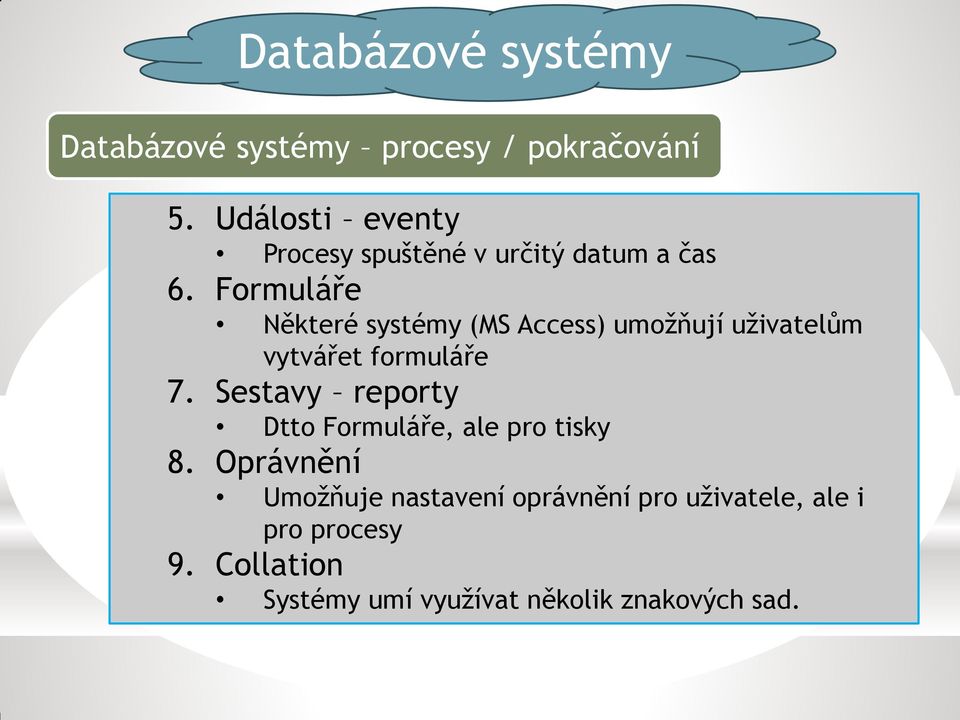 Databázové systémy

Databázové systémy – procesy / pokračování

5. Události – eventy
• Procesy spuštěné v určitý datum a čas
6. Formuláře
• Některé systémy (MS Access) umožňují uživatelům vytvářet formuláře
7. Sestavy – reporty
• Dtto Formuláře, ale pro tisky
8. Oprávnění
• Umožňuje nastavení oprávnění pro uživatele, ale i pro procesy
9. Collation
• Systémy umí využívat několik znakových sad.